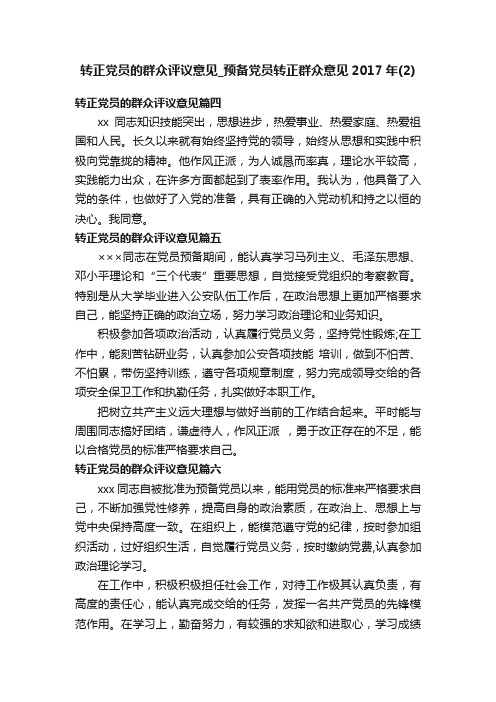 转正党员的群众评议意见_预备党员转正群众意见 2017 年(2)

转正党员的群众评议意见篇四

xx 同志知识技能突出，思想进步，热爱事业、热爱家庭、热爱祖国和人民。长久以来就有始终坚持党的领导，始终从思想和实践中积极向党靠拢的精神。他作风正派，为人诚恳而率真，理论水平较高，实践能力出众，在许多方面都起到了表率作用。我认为，他具备了入党的条件，也做好了入党的准备，具有正确的入党动机和持之以恒的决心。我同意。

转正党员的群众评议意见篇五

×××同志在党员预备期间，能认真学习马列主义、毛泽东思想、邓小平理论和“三个代表”重要思想，自觉接受党组织的考察教育。特别是从大学毕业进入公安队伍工作后，在政治思想上更加严格要求自己，能坚持正确的政治立场，努力学习政治理论和业务知识。

积极参加各项政治活动，认真履行党员义务，坚持党性锻炼;在工作中，能刻苦钻研业务，认真参加公安各项技能 培训，做到不怕苦、不怕累，带伤坚持训练，遵守各项规章制度，努力完成领导交给的各项安全保卫工作和执勤任务，扎实做好本职工作。

把树立共产主义远大理想与做好当前的工作结合起来。平时能与周围同志搞好团结，谦虚待人，作风正派 ，勇于改正存在的不足，能以合格党员的标准严格要求自己。

转正党员的群众评议意见篇六

xxx 同志自被批准为预备党员以来，能用党员的标准来严格要求自己，不断加强党性修养，提高自身的政治素质，在政治上、思想上与党中央保持高度一致。在组织上，能模范遵守党的纪律，按时参加组织活动，过好组织生活，自觉履行党员义务，按时缴纳党费,认真参加政治理论学习。

在工作中，积极积极担任社会工作，对待工作极其认真负责，有高度的责任心，能认真完成交给的任务，发挥一名共产党员的先锋模范作用。在学习上，勤奋努力，有较强的求知欲和进取心，学习成绩